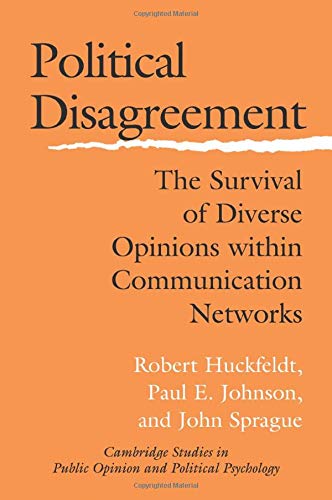 Copyrighted Material

Political Disagreement

The Survival of Diverse Opinions within Communication Networks

Robert Huckfeldt, Paul E. Johnson, and John Sprague

Cambridge Studies in Public Opinion and Political Psychology

Copyrighted Material